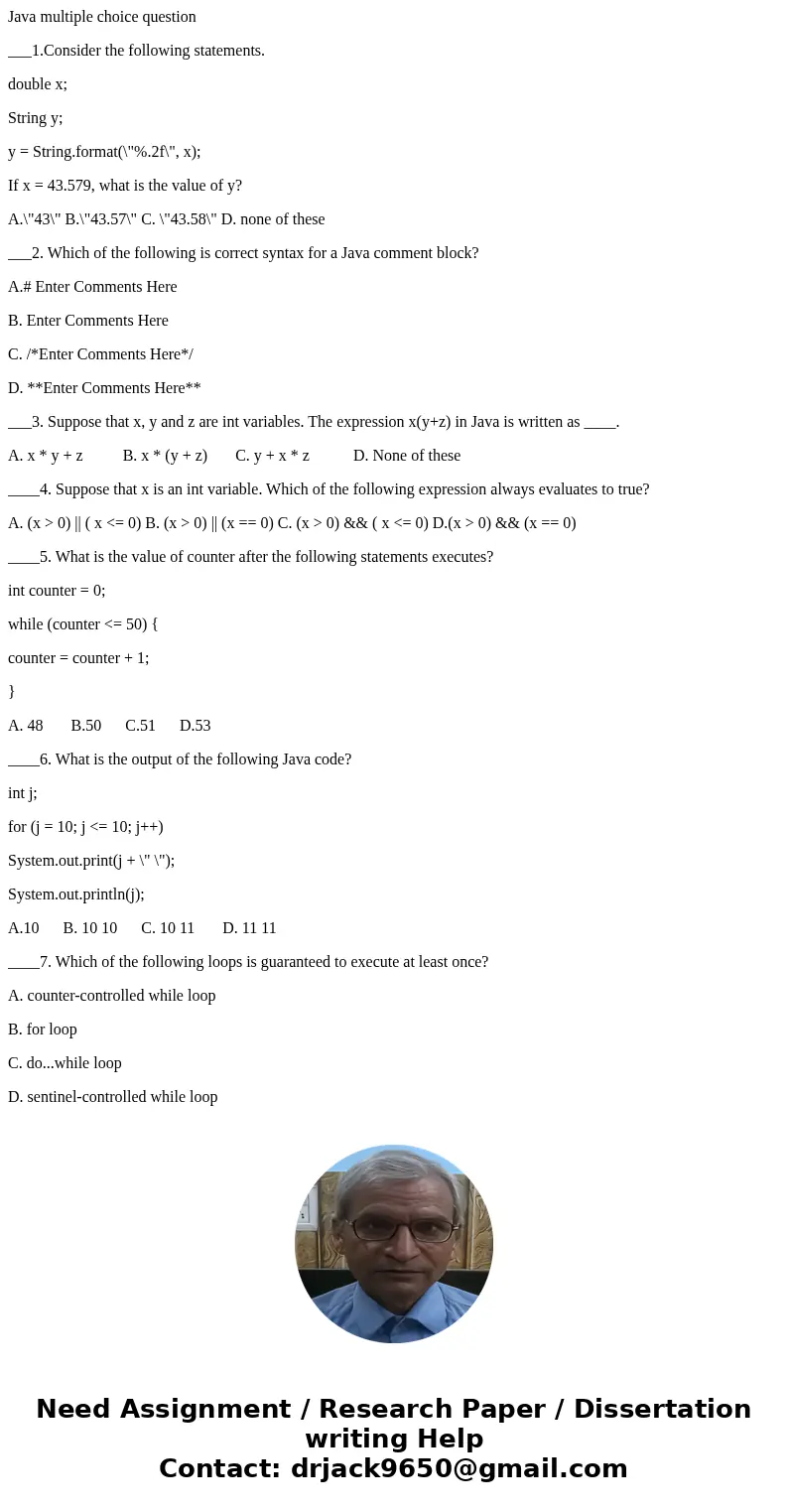 Java multiple choice question

___1.Consider the following statements.

double x;

String y;

y = String.format(\"%.2f\", x);

If x = 43.579, what is the value of y?

A.\"43\" B.\"43.57\" C. \"43.58\" D. none of these

___2. Which of the following is correct syntax for a Java comment block?

A.# Enter Comments Here

B. Enter Comments Here

C. /*Enter Comments Here*/

D. **Enter Comments Here**

___3. Suppose that x, y and z are int variables. The expression x(y+z) in Java is written as ____.

A. x * y + z B. x * (y + z) C. y + x * z D. None of these

____4. Suppose that x is an int variable. Which of the following expression always evaluates to true?

A. (x > 0) || ( x <= 0) B. (x > 0) || (x == 0) C. (x > 0) && ( x <= 0) D.(x > 0) && (x == 0)

____5. What is the value of counter after the following statements executes?

int counter = 0;

while (counter <= 50) {

counter = counter + 1;

}

A. 48 B.50 C.51 D.53

____6. What is the output of the following Java code?

int j;

for (j = 10; j <= 10; j++)

System.out.print(j + \" \");

System.out.println(j);

A.10 B. 10 10 C. 10 11 D. 11 11

____7. Which of the following loops is guaranteed to execute at least once?

A. counter-controlled while loop

B. for loop

C. do...while loop

D. sentinel-controlled while loop

Need Assignment / Research Paper / Dissertation writing Help
Contact: drjack9650@gmail.com